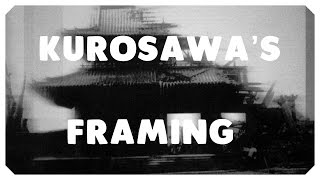 KUROSAWA'S

FRAMING